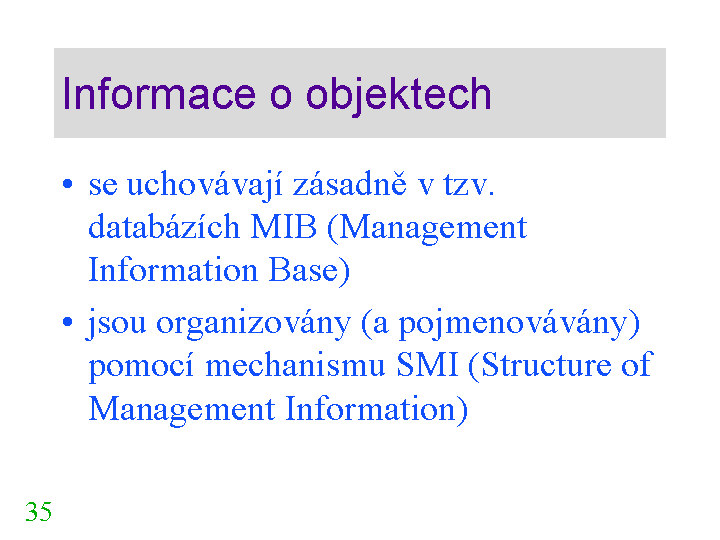 Informace o objektech

• se uchovávají zásadně v tzv. databázích MIB (Management Information Base)

• jsou organizovány (a pojmenovávány) pomocí mechanismu SMI (Structure of Management Information)

35